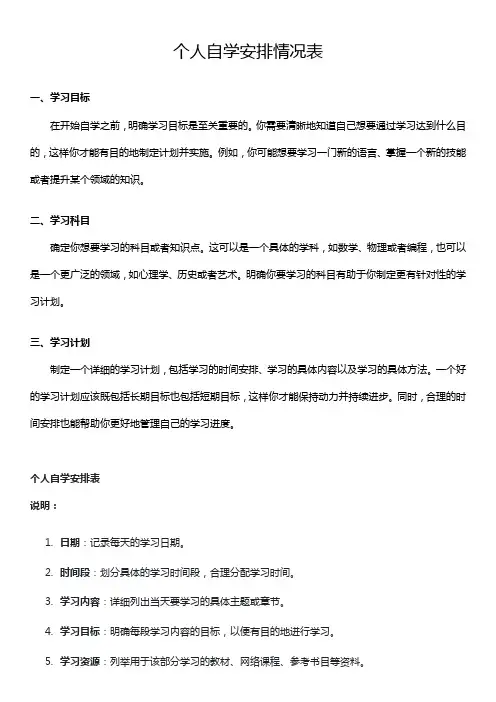 个人自学安排情况表

一、学习目标

在开始自学之前，明确学习目标是至关重要的。你需要清晰地知道自己想要通过学习达到什么目的，这样你才能有目的地制定计划并实施。例如，你可能想要学习一门新的语言、掌握一个新的技能或者提升某个领域的知识。

二、学习科目

确定你想要学习的科目或者知识点。这可以是一个具体的学科，如数学、物理或者编程，也可以是一个更广泛的领域，如心理学、历史或者艺术。明确你要学习的科目有助于你制定更有针对性的学习计划。

三、学习计划

制定一个详细的学习计划，包括学习的时间安排、学习的具体内容以及学习的具体方法。一个好的学习计划应该既包括长期目标也包括短期目标，这样你才能保持动力并持续进步。同时，合理的时间安排也能帮助你更好地管理自己的学习进度。

个人自学安排表

说明：

1. 日期：记录每天的学习日期。

2. 时间段：划分具体的学习时间段，合理分配学习时间。

3. 学习内容：详细列出当天要学习的具体主题或章节。

4. 学习目标：明确每段学习内容的目标，以便有目的地进行学习。

5. 学习资源：列举用于该部分学习的教材、网络课程、参考书目等资料。